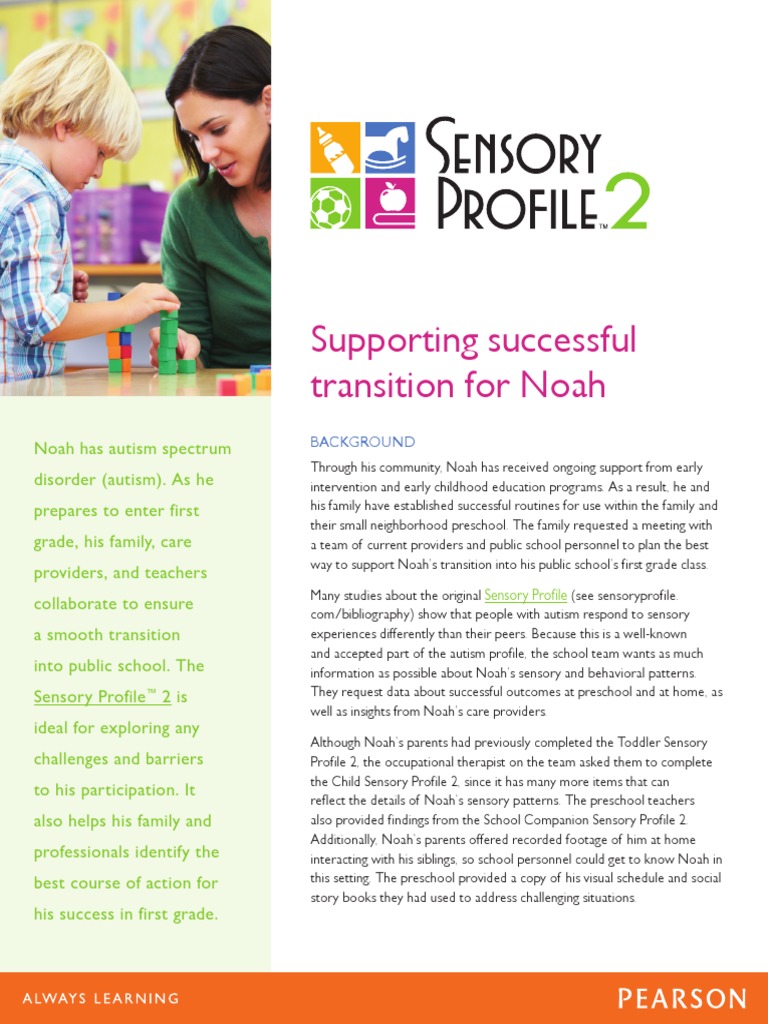 SENSORY PROFILE™ 2

Supporting successful transition for Noah

Noah has autism spectrum disorder (autism). As he prepares to enter first grade, his family, care providers, and teachers collaborate to ensure a smooth transition into public school. The Sensory Profile™ 2 is ideal for exploring any challenges and barriers to his participation. It also helps his family and professionals identify the best course of action for his success in first grade.

BACKGROUND

Through his community, Noah has received ongoing support from early intervention and early childhood education programs. As a result, he and his family have established successful routines for use within the family and their small neighborhood preschool. The family requested a meeting with a team of current providers and public school personnel to plan the best way to support Noah's transition into his public school's first grade class.

Many studies about the original Sensory Profile (see sensoryprofile.com/bibliography) show that people with autism respond to sensory experiences differently than their peers. Because this is a well-known and accepted part of the autism profile, the school team wants as much information as possible about Noah's sensory and behavioral patterns. They request data about successful outcomes at preschool and at home, as well as insights from Noah's care providers.

Although Noah's parents had previously completed the Toddler Sensory Profile 2, the occupational therapist on the team asked them to complete the Child Sensory Profile 2, since it has many more items that can reflect the details of Noah's sensory patterns. The preschool teachers also provided findings from the School Companion Sensory Profile 2. Additionally, Noah's parents offered recorded footage of him at home interacting with his siblings, so school personnel could get to know Noah in this setting. The preschool provided a copy of his visual schedule and social story books they had used to address challenging situations.

ALWAYS LEARNING

PEARSON